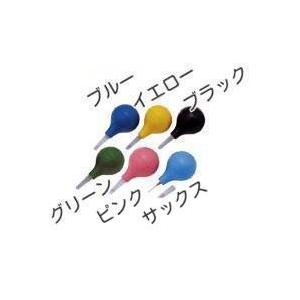 ブルー
イエロー
ブラック
グリーン
ピンク
サックス